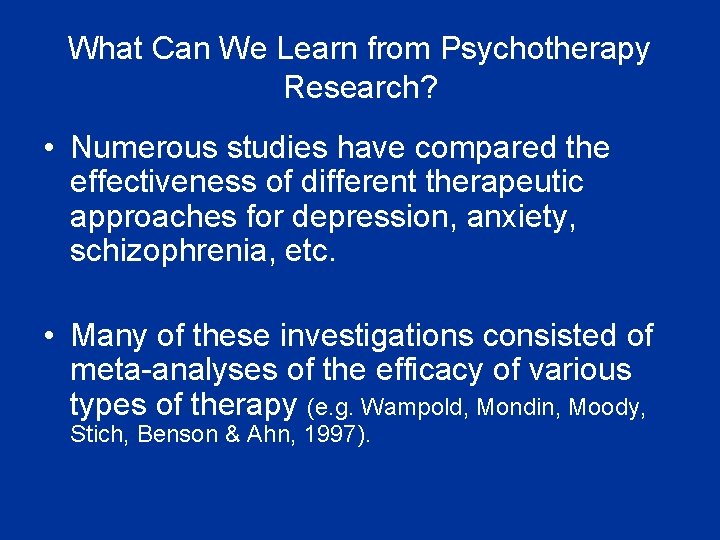 What Can We Learn from Psychotherapy Research?

• Numerous studies have compared the effectiveness of different therapeutic approaches for depression, anxiety, schizophrenia, etc.

• Many of these investigations consisted of meta-analyses of the efficacy of various types of therapy (e.g. Wampold, Mondin, Moody, Stich, Benson & Ahn, 1997).